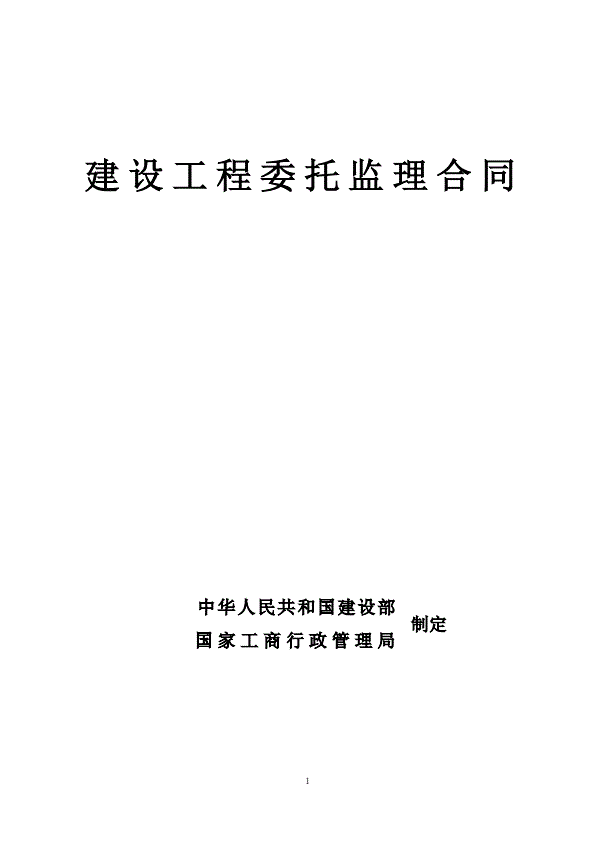 建设工程委托监理合同

中华人民共和国建设部
国家工商行政管理局
制定

1